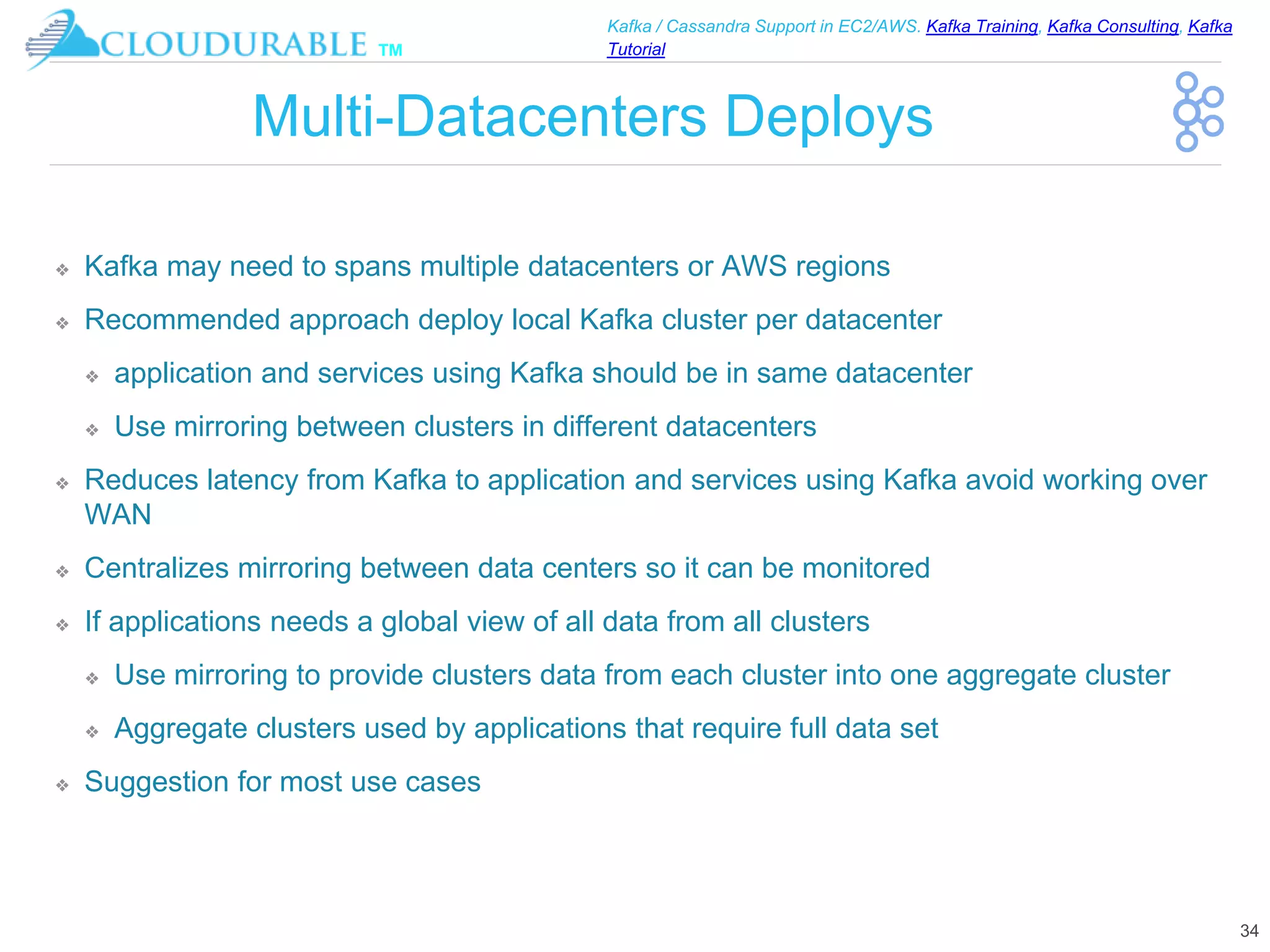 CLOUDURABLE TM

Kafka / Cassandra Support in EC2/AWS. Kafka Training, Kafka Consulting, Kafka Tutorial

Multi-Datacenters Deploys

❖ Kafka may need to spans multiple datacenters or AWS regions

❖ Recommended approach deploy local Kafka cluster per datacenter

❖ application and services using Kafka should be in same datacenter

❖ Use mirroring between clusters in different datacenters

❖ Reduces latency from Kafka to application and services using Kafka avoid working over WAN

❖ Centralizes mirroring between data centers so it can be monitored

❖ If applications needs a global view of all data from all clusters

❖ Use mirroring to provide clusters data from each cluster into one aggregate cluster

❖ Aggregate clusters used by applications that require full data set

❖ Suggestion for most use cases

34